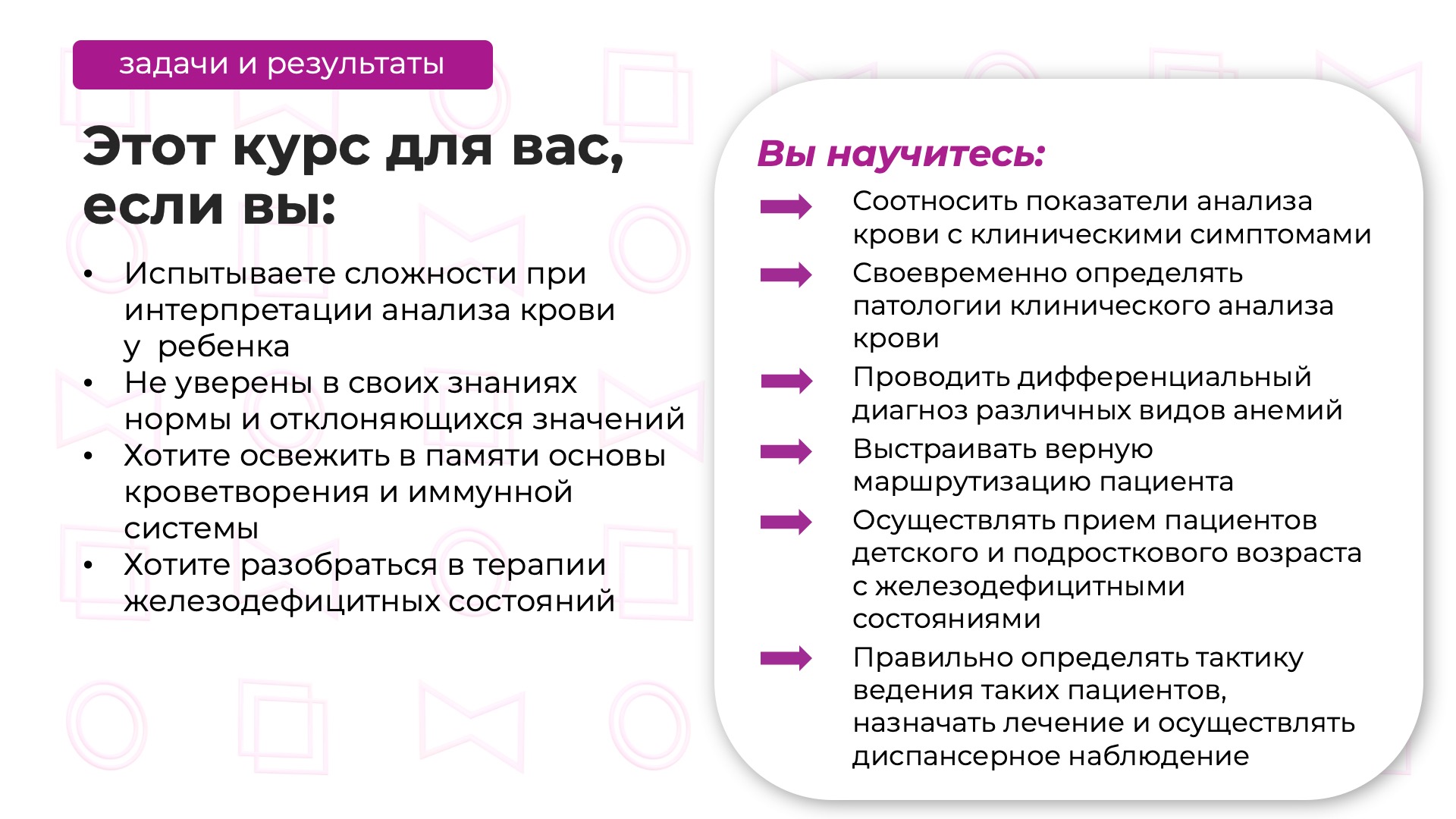 задачи и результаты

Этот курс для вас, если вы:

• Испытываете сложности при интерпретации анализа крови у ребенка
• Не уверены в своих знаниях нормы и отклоняющихся значений
• Хотите освежить в памяти основы кроветворения и иммунной системы
• Хотите разобраться в терапии железодефицитных состояний

Вы научитесь:

Соотносить показатели анализа крови с клиническими симптомами

Своевременно определять патологии клинического анализа крови

Проводить дифференциальный диагноз различных видов анемий

Выстраивать верную маршрутизацию пациента

Осуществлять прием пациентов детского и подросткового возраста с железодефицитными состояниями

Правильно определять тактику ведения таких пациентов, назначать лечение и осуществлять диспансерное наблюдение